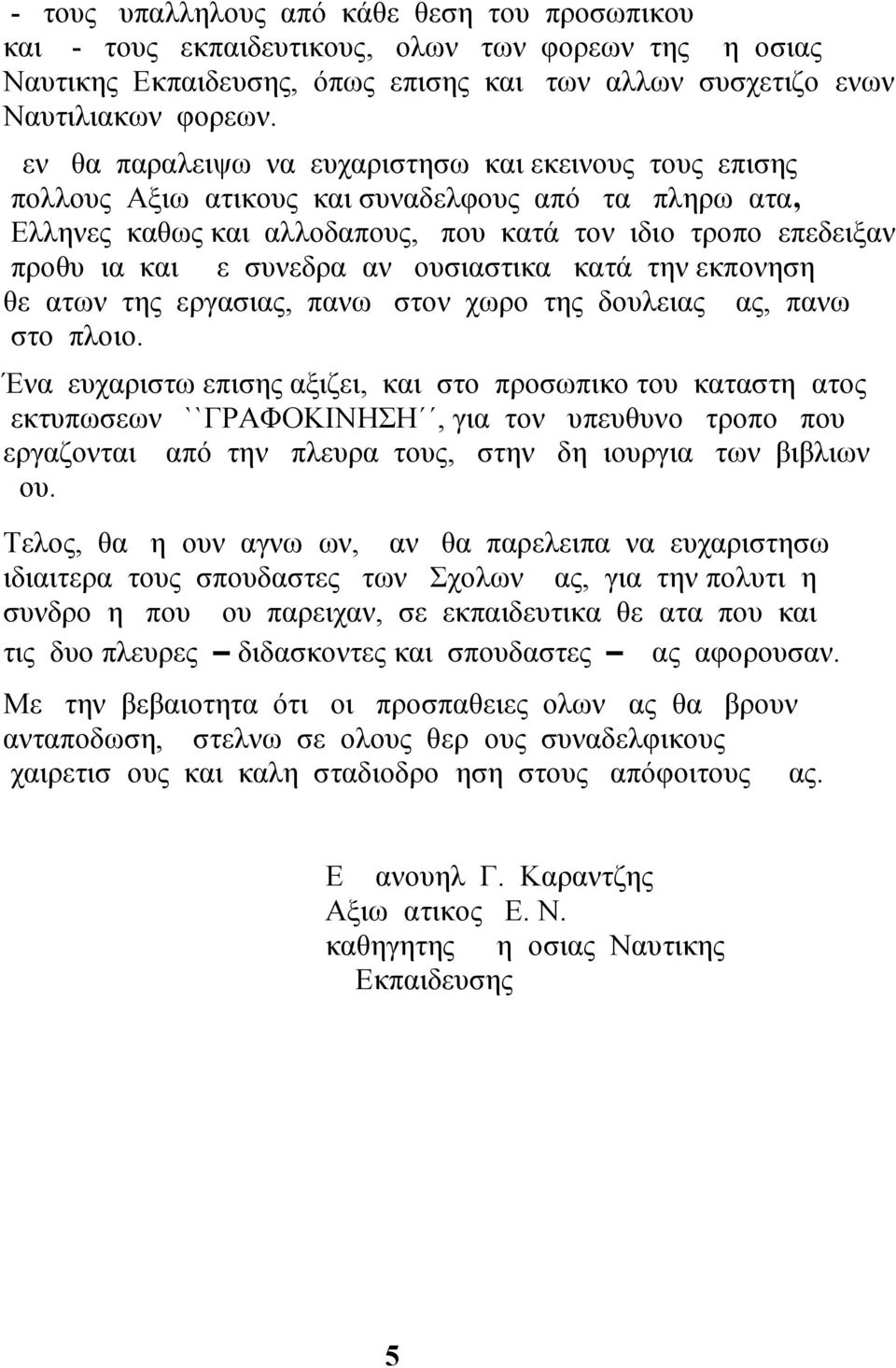 - τους υπαλληλους από κάθε θεση του προσωπικου και - τους εκπαιδευτικους, ολων των φορεων της η οσιας Ναυτικης Εκπαιδευσης, όπως επισης και των αλλων συσχετιζο ενων Ναυτιλιακων φορεων.

εν θα παραλειψω να ευχαριστησω και εκεινους τους επισης πολλους Αξιω ατικους και συναδελφους από τα πληρω ατα, Ελληνες καθως και αλλοδαπους, που κατά τον ιδιο τροπο επεδειξαν προθυ ια και ε συνεδρα αν ουσιαστικα κατά την εκπονηση θε ατων της εργασιας, πανω στον χωρο της δουλειας ας, πανω στο πλοιο.

Ένα ευχαριστω επισης αξιζει, και στο προσωπικο του καταστη ατος εκτυπωσεων ``ΓΡΑΦΟΚΙΝΗΣΗ΄΄, για τον υπευθυνο τροπο που εργαζονται από την πλευρα τους, στην δη ιουργια των βιβλιων ου.

Τελος, θα η ουν αγνω ων, αν θα παρελειπα να ευχαριστησω ιδιαιτερα τους σπουδαστες των Σχολων ας, για την πολυτι η συνδρο η που ου παρειχαν, σε εκπαιδευτικα θε ατα που και τις δυο πλευρες – διδασκοντες και σπουδαστες – ας αφορουσαν.

Με την βεβαιοτητα ότι οι προσπαθειες ολων ας θα βρουν ανταποδωση, στελνω σε ολους θερ ους συναδελφικους χαιρετισ ους και καλη σταδιοδρο ηση στους απόφοιτους ας.

Ε ανουηλ Γ. Καραντζης
Αξιω ατικος Ε. Ν.
καθηγητης η οσιας Ναυτικης Εκπαιδευσης

5